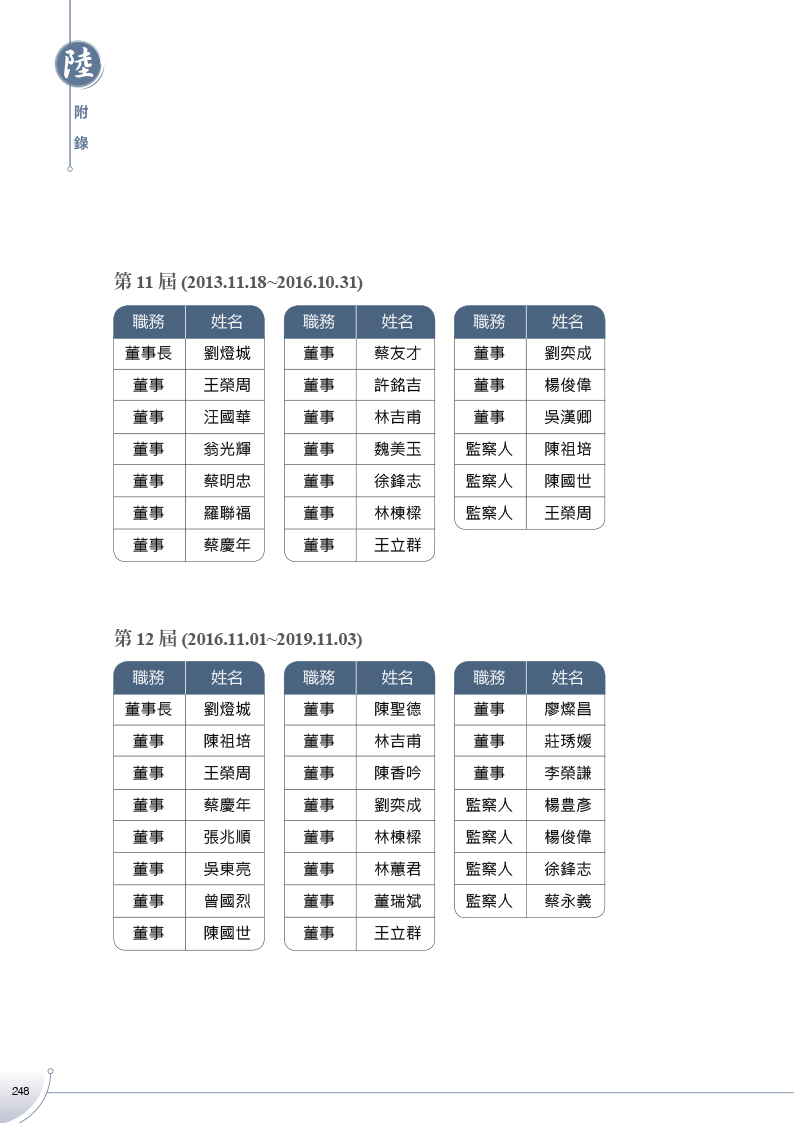 陸
附錄

第 11 屆 (2013.11.18~2016.10.31)

| 職務 | 姓名 |
|---|---|
| 董事長 | 劉燈城 |
| 董事 | 王榮周 |
| 董事 | 汪國華 |
| 董事 | 翁光輝 |
| 董事 | 蔡明忠 |
| 董事 | 羅聯福 |
| 董事 | 蔡慶年 |

| 職務 | 姓名 |
|---|---|
| 董事 | 蔡友才 |
| 董事 | 許銘吉 |
| 董事 | 林吉甫 |
| 董事 | 魏美玉 |
| 董事 | 徐鋒志 |
| 董事 | 林棟樑 |
| 董事 | 王立群 |

| 職務 | 姓名 |
|---|---|
| 董事 | 劉奕成 |
| 董事 | 楊俊偉 |
| 董事 | 吳漢卿 |
| 監察人 | 陳祖培 |
| 監察人 | 陳國世 |
| 監察人 | 王榮周 |

第 12 屆 (2016.11.01~2019.11.03)

| 職務 | 姓名 |
|---|---|
| 董事長 | 劉燈城 |
| 董事 | 陳祖培 |
| 董事 | 王榮周 |
| 董事 | 蔡慶年 |
| 董事 | 張兆順 |
| 董事 | 吳東亮 |
| 董事 | 曾國烈 |
| 董事 | 陳國世 |

| 職務 | 姓名 |
|---|---|
| 董事 | 陳聖德 |
| 董事 | 林吉甫 |
| 董事 | 陳香吟 |
| 董事 | 劉奕成 |
| 董事 | 林棟樑 |
| 董事 | 林蕙君 |
| 董事 | 董瑞斌 |
| 董事 | 王立群 |

| 職務 | 姓名 |
|---|---|
| 董事 | 廖燦昌 |
| 董事 | 莊琇媛 |
| 董事 | 李榮謙 |
| 監察人 | 楊豊彥 |
| 監察人 | 楊俊偉 |
| 監察人 | 徐鋒志 |
| 監察人 | 蔡永義 |

248